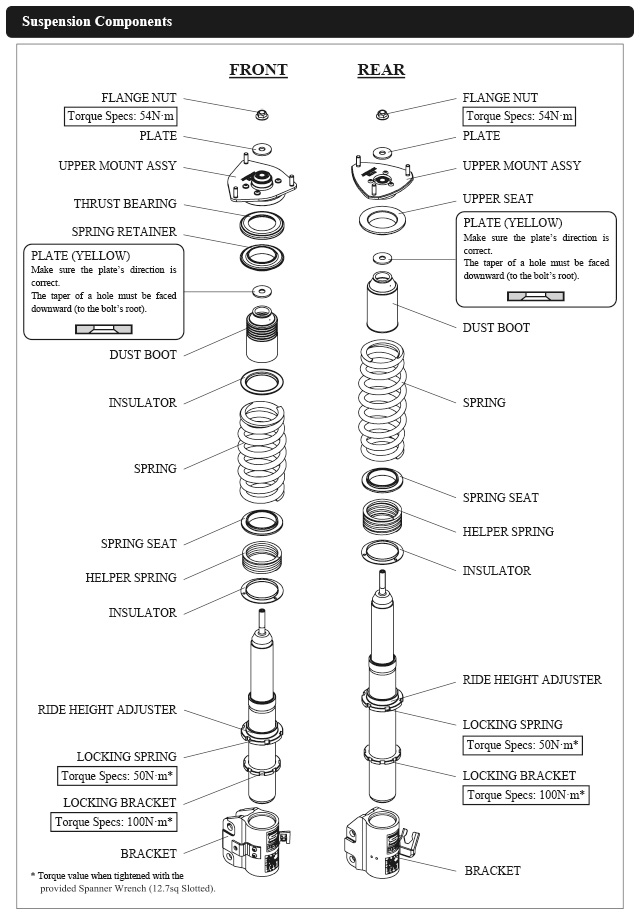 Suspension Components

FRONT

FLANGE NUT
Torque Specs: 54N·m
PLATE
UPPER MOUNT ASSY
THRUST BEARING
SPRING RETAINER

PLATE (YELLOW)
Make sure the plate's direction is correct.
The taper of a hole must be faced downward (to the bolt's root).

DUST BOOT
INSULATOR
SPRING
SPRING SEAT
HELPER SPRING
INSULATOR
RIDE HEIGHT ADJUSTER
LOCKING SPRING
Torque Specs: 50N·m*
LOCKING BRACKET
Torque Specs: 100N·m*
BRACKET

* Torque value when tightened with the provided Spanner Wrench (12.7sq Slotted).

REAR

FLANGE NUT
Torque Specs: 54N·m
PLATE
UPPER MOUNT ASSY
UPPER SEAT

PLATE (YELLOW)
Make sure the plate's direction is correct.
The taper of a hole must be faced downward (to the bolt's root).

DUST BOOT
SPRING
SPRING SEAT
HELPER SPRING
INSULATOR
RIDE HEIGHT ADJUSTER
LOCKING SPRING
Torque Specs: 50N·m*
LOCKING BRACKET
Torque Specs: 100N·m*
BRACKET